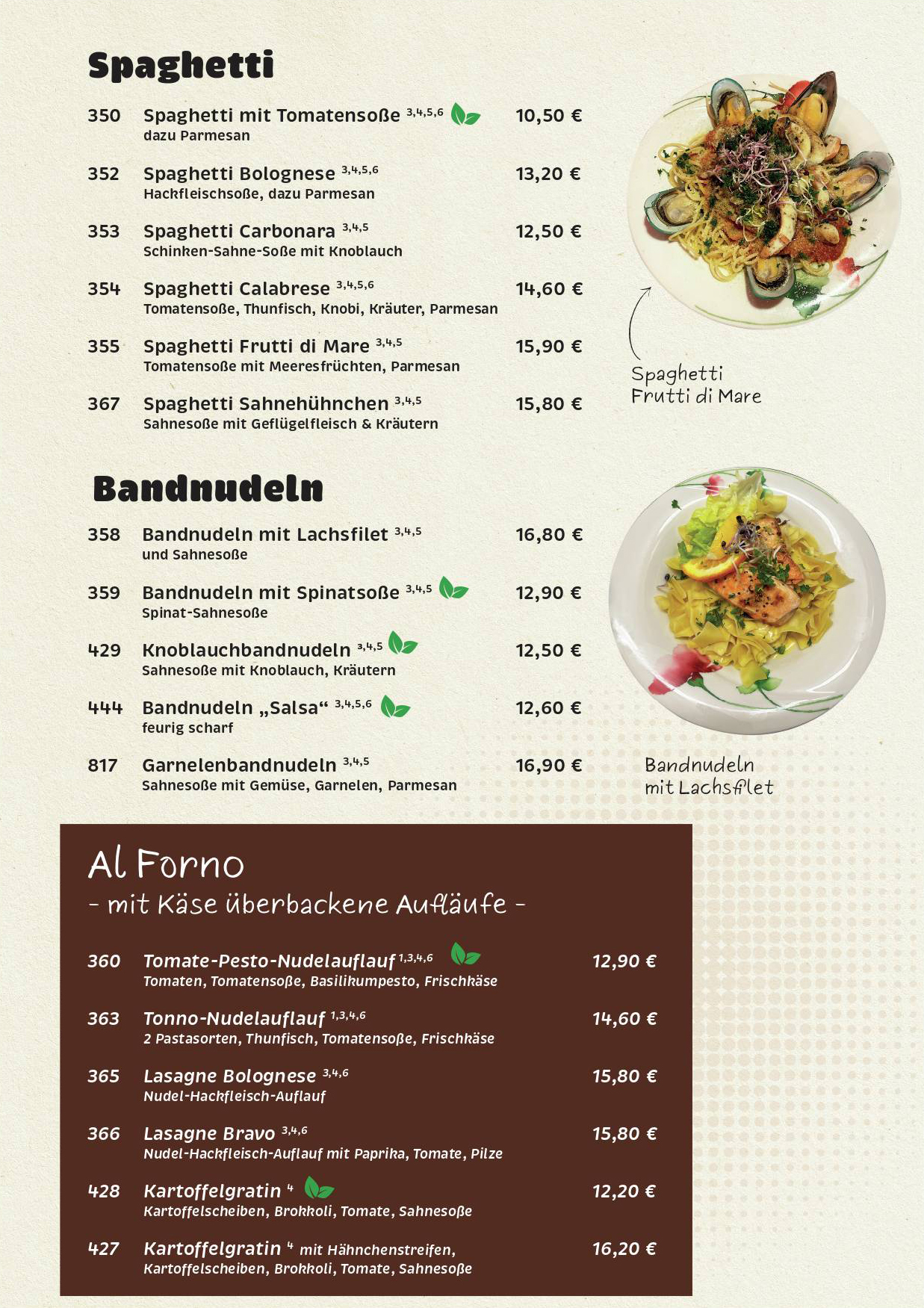 Spaghetti

350 Spaghetti mit Tomatensoße $^{3,4,5,6}$ 10,50 €
dazu Parmesan

352 Spaghetti Bolognese $^{3,4,5,6}$ 13,20 €
Hackfleischsoße, dazu Parmesan

353 Spaghetti Carbonara $^{3,4,5}$ 12,50 €
Schinken-Sahne-Soße mit Knoblauch

354 Spaghetti Calabrese $^{3,4,5,6}$ 14,60 €
Tomatensoße, Thunfisch, Knobi, Kräuter, Parmesan

355 Spaghetti Frutti di Mare $^{3,4,5}$ 15,90 €
Tomatensoße mit Meeresfrüchten, Parmesan

367 Spaghetti Sahnehühnchen $^{3,4,5}$ 15,80 €
Sahnesoße mit Geflügelfleisch & Kräutern

Spaghetti Frutti di Mare

Bandnudeln

358 Bandnudeln mit Lachsfilet $^{3,4,5}$ 16,80 €
und Sahnesoße

359 Bandnudeln mit Spinatsoße $^{3,4,5}$ 12,90 €
Spinat-Sahnesoße

429 Knoblauchbandnudeln $^{3,4,5}$ 12,50 €
Sahnesoße mit Knoblauch, Kräutern

444 Bandnudeln „Salsa“ $^{3,4,5,6}$ 12,60 €
feurig scharf

817 Garnelenbandnudeln $^{3,4,5}$ 16,90 €
Sahnesoße mit Gemüse, Garnelen, Parmesan

Bandnudeln mit Lachsfilet

Al Forno
- mit Käse überbackene Aufläufe -

360 Tomate-Pesto-Nudelauflauf $^{1,3,4,6}$ 12,90 €
Tomaten, Tomatensoße, Basilikumpesto, Frischkäse

363 Tonno-Nudelauflauf $^{1,3,4,6}$ 14,60 €
2 Pastasorten, Thunfisch, Tomatensoße, Frischkäse

365 Lasagne Bolognese $^{3,4,6}$ 15,80 €
Nudel-Hackfleisch-Auflauf

366 Lasagne Bravo $^{3,4,6}$ 15,80 €
Nudel-Hackfleisch-Auflauf mit Paprika, Tomate, Pilze

428 Kartoffelgratin $^{4}$ 12,20 €
Kartoffelscheiben, Brokkoli, Tomate, Sahnesoße

427 Kartoffelgratin $^{4}$ mit Hähnchenstreifen, 16,20 €
Kartoffelscheiben, Brokkoli, Tomate, Sahnesoße